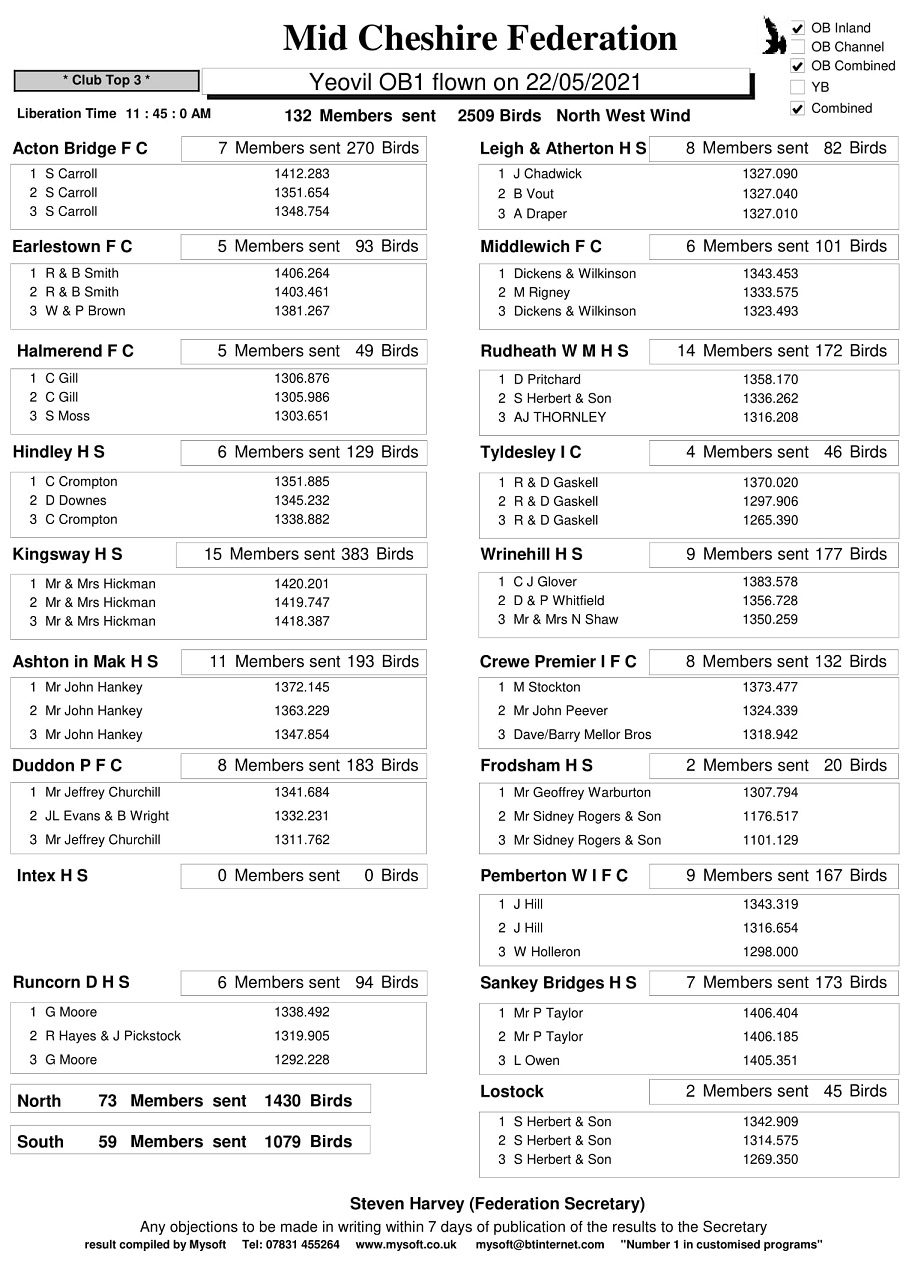 Mid Cheshire Federation

☑ OB Inland
☐ OB Channel
☑ OB Combined
☐ YB
☑ Combined

* Club Top 3 *

Yeovil OB1 flown on 22/05/2021

Liberation Time 11 : 45 : 0 AM

132 Members sent 2509 Birds North West Wind

Acton Bridge F C
7 Members sent 270 Birds
1 S Carroll 1412.283
2 S Carroll 1351.654
3 S Carroll 1348.754

Earlestown F C
5 Members sent 93 Birds
1 R & B Smith 1406.264
2 R & B Smith 1403.461
3 W & P Brown 1381.267

Halmerend F C
5 Members sent 49 Birds
1 C Gill 1306.876
2 C Gill 1305.986
3 S Moss 1303.651

Hindley H S
6 Members sent 129 Birds
1 C Crompton 1351.885
2 D Downes 1345.232
3 C Crompton 1338.882

Kingsway H S
15 Members sent 383 Birds
1 Mr & Mrs Hickman 1420.201
2 Mr & Mrs Hickman 1419.747
3 Mr & Mrs Hickman 1418.387

Ashton in Mak H S
11 Members sent 193 Birds
1 Mr John Hankey 1372.145
2 Mr John Hankey 1363.229
3 Mr John Hankey 1347.854

Duddon P F C
8 Members sent 183 Birds
1 Mr Jeffrey Churchill 1341.684
2 JL Evans & B Wright 1332.231
3 Mr Jeffrey Churchill 1311.762

Intex H S
0 Members sent 0 Birds

Runcorn D H S
6 Members sent 94 Birds
1 G Moore 1338.492
2 R Hayes & J Pickstock 1319.905
3 G Moore 1292.228

North 73 Members sent 1430 Birds

South 59 Members sent 1079 Birds

Leigh & Atherton H S
8 Members sent 82 Birds
1 J Chadwick 1327.090
2 B Vout 1327.040
3 A Draper 1327.010

Middlewich F C
6 Members sent 101 Birds
1 Dickens & Wilkinson 1343.453
2 M Rigney 1333.575
3 Dickens & Wilkinson 1323.493

Rudheath W M H S
14 Members sent 172 Birds
1 D Pritchard 1358.170
2 S Herbert & Son 1336.262
3 AJ THORNLEY 1316.208

Tyldesley I C
4 Members sent 46 Birds
1 R & D Gaskell 1370.020
2 R & D Gaskell 1297.906
3 R & D Gaskell 1265.390

Wrinehill H S
9 Members sent 177 Birds
1 C J Glover 1383.578
2 D & P Whitfield 1356.728
3 Mr & Mrs N Shaw 1350.259

Crewe Premier I F C
8 Members sent 132 Birds
1 M Stockton 1373.477
2 Mr John Peever 1324.339
3 Dave/Barry Mellor Bros 1318.942

Frodsham H S
2 Members sent 20 Birds
1 Mr Geoffrey Warburton 1307.794
2 Mr Sidney Rogers & Son 1176.517
3 Mr Sidney Rogers & Son 1101.129

Pemberton W I F C
9 Members sent 167 Birds
1 J Hill 1343.319
2 J Hill 1316.654
3 W Holleron 1298.000

Sankey Bridges H S
7 Members sent 173 Birds
1 Mr P Taylor 1406.404
2 Mr P Taylor 1406.185
3 L Owen 1405.351

Lostock
2 Members sent 45 Birds
1 S Herbert & Son 1342.909
2 S Herbert & Son 1314.575
3 S Herbert & Son 1269.350

Steven Harvey (Federation Secretary)

Any objections to be made in writing within 7 days of publication of the results to the Secretary

result compiled by Mysoft Tel: 07831 455264 www.mysoft.co.uk mysoft@btinternet.com "Number 1 in customised programs"